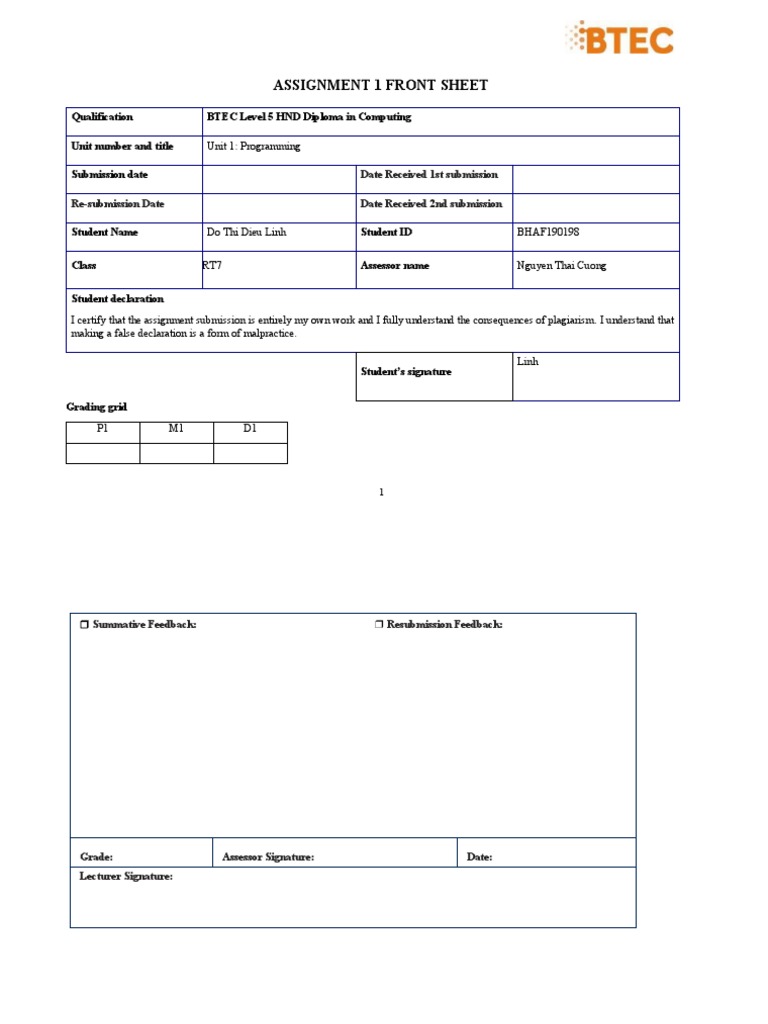 BTEC

ASSIGNMENT 1 FRONT SHEET

| Qualification | BTEC Level 5 HND Diploma in Computing | | |
|---|---|---|---|
| Unit number and title | Unit 1: Programming | | |
| Submission date | | Date Received 1st submission | |
| Re-submission Date | | Date Received 2nd submission | |
| Student Name | Do Thi Dieu Linh | Student ID | BHAF190198 |
| Class | RT7 | Assessor name | Nguyen Thai Cuong |

Student declaration

I certify that the assignment submission is entirely my own work and I fully understand the consequences of plagiarism. I understand that making a false declaration is a form of malpractice.

| Student's signature | Linh |
|---|---|

Grading grid

| P1 | M1 | D1 |
|---|---|---|
| | | |

1

❒ Summative Feedback: ❒ Resubmission Feedback:

| Grade: | Assessor Signature: | Date: |
|---|---|---|

Lecturer Signature: